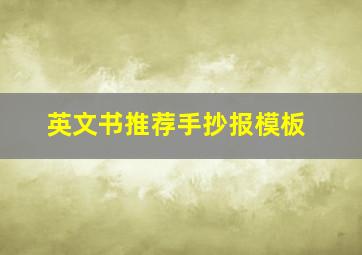 英文书推荐手抄报模板